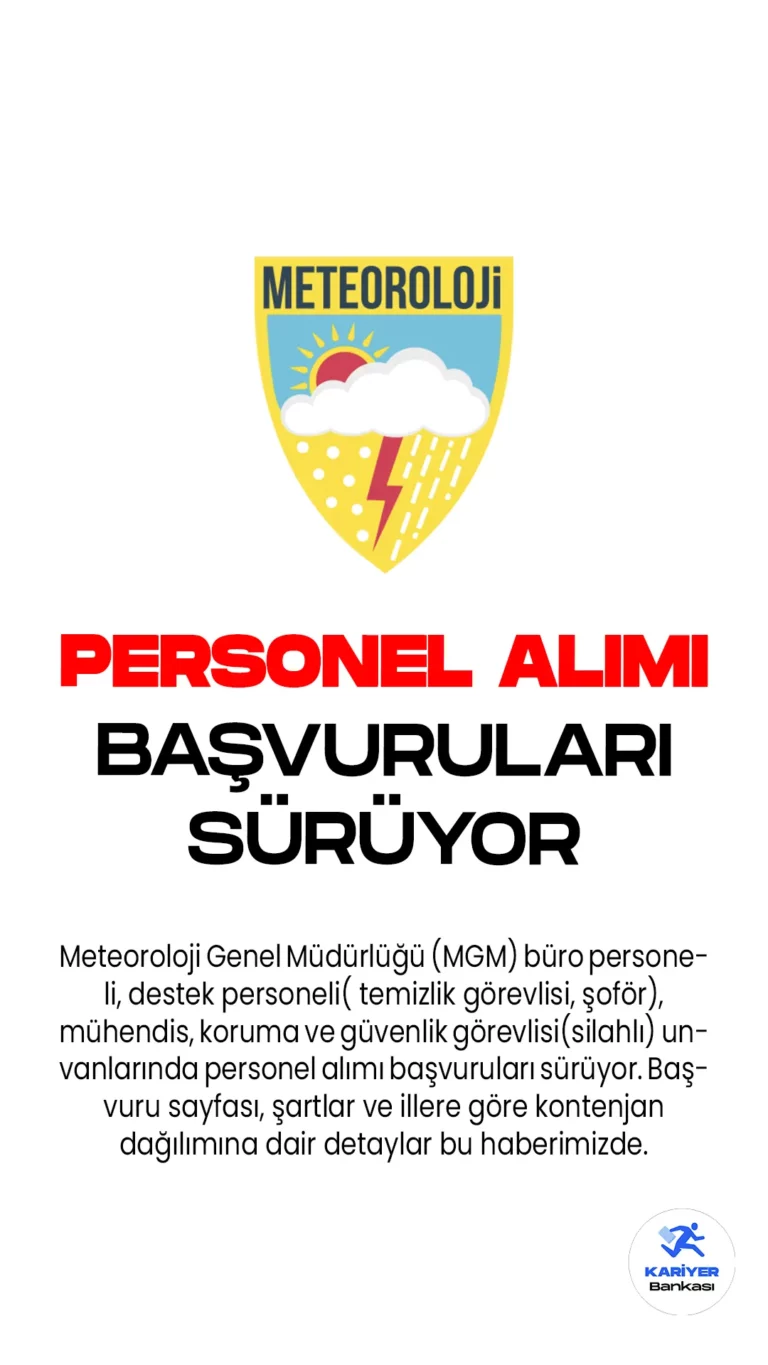 METEOROLOJİ

PERSONEL ALIMI BAŞVURULARI SÜRÜYOR

Meteoroloji Genel Müdürlüğü (MGM) büro personeli, destek personeli( temizlik görevlisi, şoför), mühendis, koruma ve güvenlik görevlisi(silahlı) unvanlarında personel alımı başvuruları sürüyor. Başvuru sayfası, şartlar ve illere göre kontenjan dağılımına dair detaylar bu haberimizde.

KARİYER Bankası